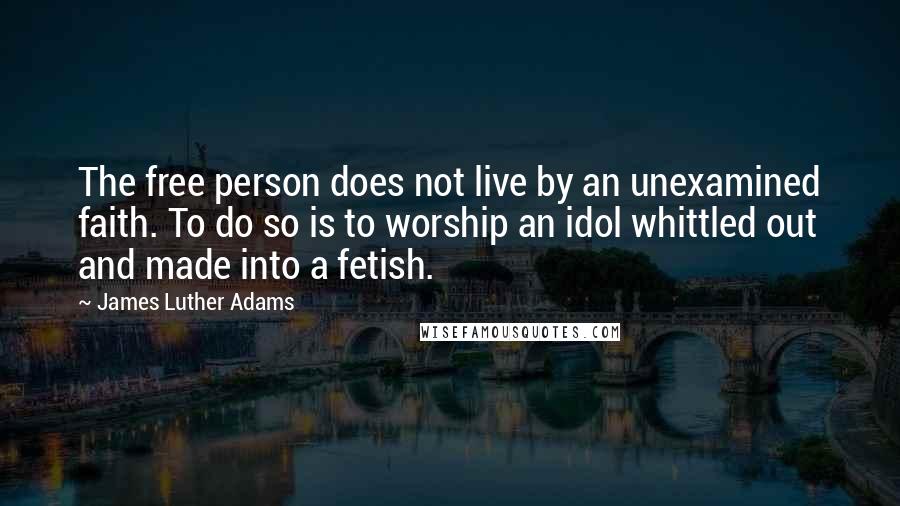 The free person does not live by an unexamined faith. To do so is to worship an idol whittled out and made into a fetish.

~ James Luther Adams

WISEFAMOUSQUOTES.COM